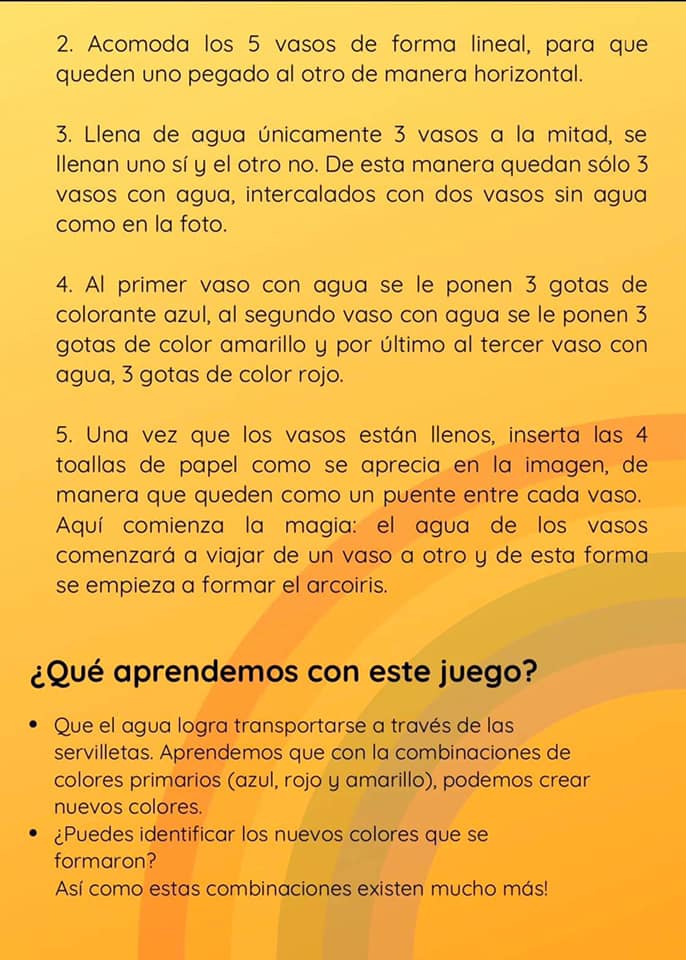 2. Acomoda los 5 vasos de forma lineal, para que queden uno pegado al otro de manera horizontal.

3. Llena de agua únicamente 3 vasos a la mitad, se llenan uno sí y el otro no. De esta manera quedan sólo 3 vasos con agua, intercalados con dos vasos sin agua como en la foto.

4. Al primer vaso con agua se le ponen 3 gotas de colorante azul, al segundo vaso con agua se le ponen 3 gotas de color amarillo y por último al tercer vaso con agua, 3 gotas de color rojo.

5. Una vez que los vasos están llenos, inserta las 4 toallas de papel como se aprecia en la imagen, de manera que queden como un puente entre cada vaso. Aquí comienza la magia: el agua de los vasos comenzará a viajar de un vaso a otro y de esta forma se empieza a formar el arcoiris.

¿Qué aprendemos con este juego?

• Que el agua logra transportarse a través de las servilletas. Aprendemos que con la combinaciones de colores primarios (azul, rojo y amarillo), podemos crear nuevos colores.
• ¿Puedes identificar los nuevos colores que se formaron?
Así como estas combinaciones existen mucho más!